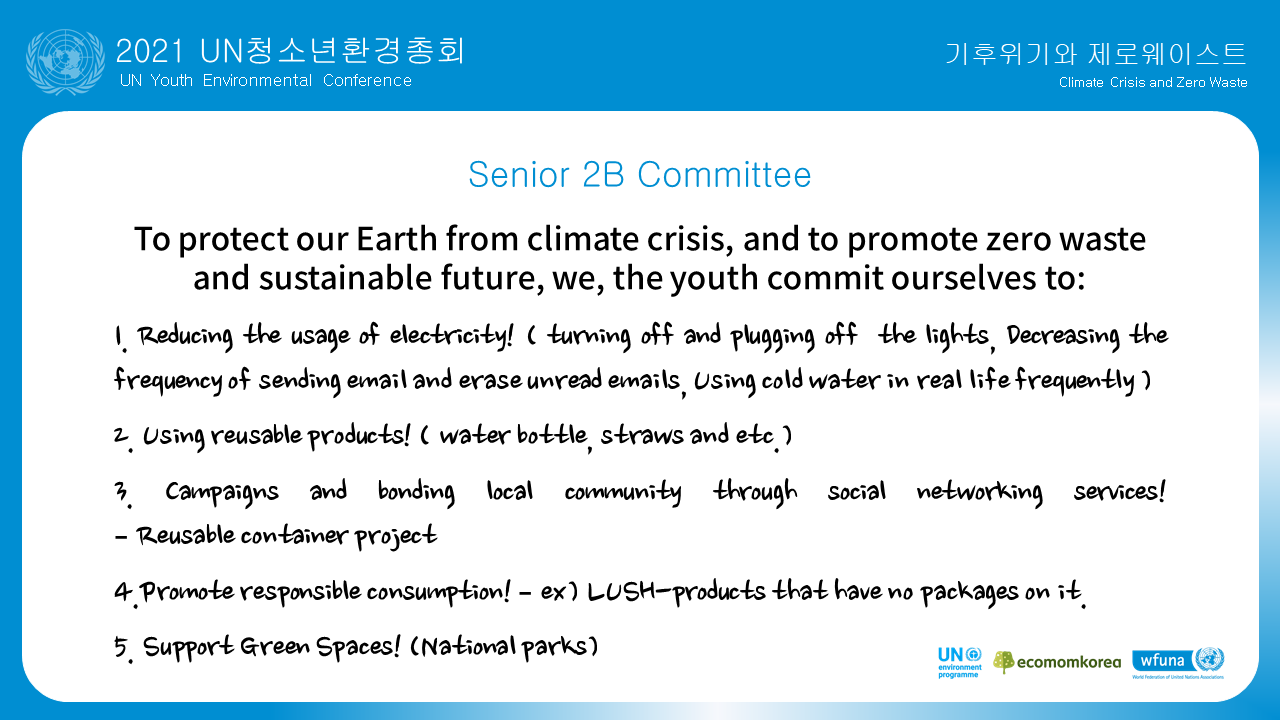 2021 UN청소년환경총회
UN Youth Environmental Conference

기후위기와 제로웨이스트
Climate Crisis and Zero Waste

Senior 2B Committee

To protect our Earth from climate crisis, and to promote zero waste and sustainable future, we, the youth commit ourselves to:

1. Reducing the usage of electricity! ( turning off and plugging off the lights, Decreasing the frequency of sending email and erase unread emails, Using cold water in real life frequently )

2. Using reusable products! ( water bottle, straws and etc. )

3. Campaigns and bonding local community through social networking services! - Reusable container project

4. Promote responsible consumption! - ex) LUSH-products that have no packages on it.

5. Support Green Spaces! (National parks)

UN environment programme
ecomomkorea
wfuna
World Federation of United Nations Associations